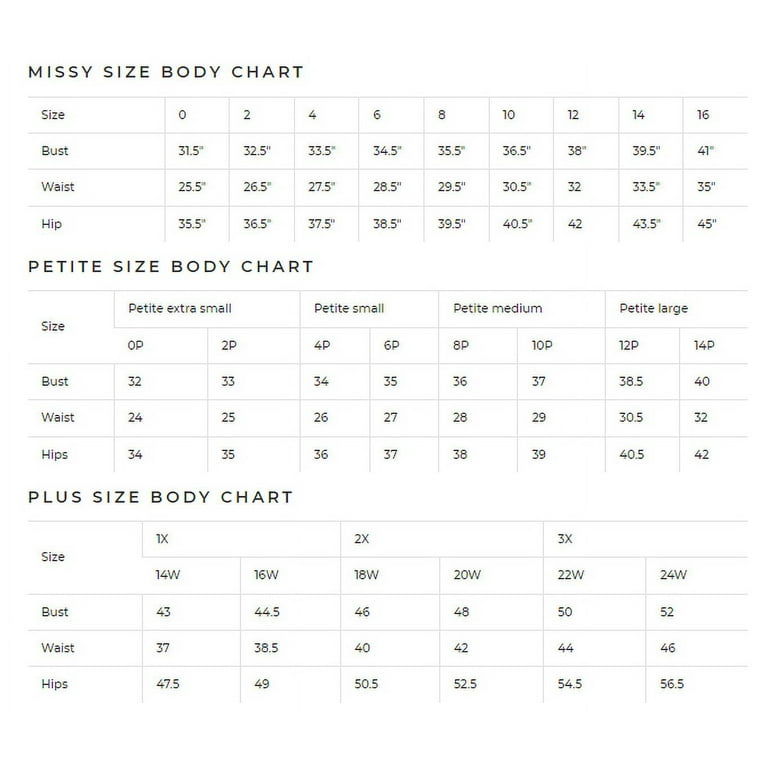 MISSY SIZE BODY CHART

| Size | 0 | 2 | 4 | 6 | 8 | 10 | 12 | 14 | 16 |
|---|---|---|---|---|---|---|---|---|---|
| Bust | 31.5" | 32.5" | 33.5" | 34.5" | 35.5" | 36.5" | 38" | 39.5" | 41" |
| Waist | 25.5" | 26.5" | 27.5" | 28.5" | 29.5" | 30.5" | 32 | 33.5" | 35" |
| Hip | 35.5" | 36.5" | 37.5" | 38.5" | 39.5" | 40.5" | 42 | 43.5" | 45" |

PETITE SIZE BODY CHART

| Size | Petite extra small | | Petite small | | Petite medium | | Petite large | |
|---|---|---|---|---|---|---|---|---|
| | 0P | 2P | 4P | 6P | 8P | 10P | 12P | 14P |
| Bust | 32 | 33 | 34 | 35 | 36 | 37 | 38.5 | 40 |
| Waist | 24 | 25 | 26 | 27 | 28 | 29 | 30.5 | 32 |
| Hips | 34 | 35 | 36 | 37 | 38 | 39 | 40.5 | 42 |

PLUS SIZE BODY CHART

| Size | 1X | | 2X | | 3X | |
|---|---|---|---|---|---|---|
| | 14W | 16W | 18W | 20W | 22W | 24W |
| Bust | 43 | 44.5 | 46 | 48 | 50 | 52 |
| Waist | 37 | 38.5 | 40 | 42 | 44 | 46 |
| Hips | 47.5 | 49 | 50.5 | 52.5 | 54.5 | 56.5 |